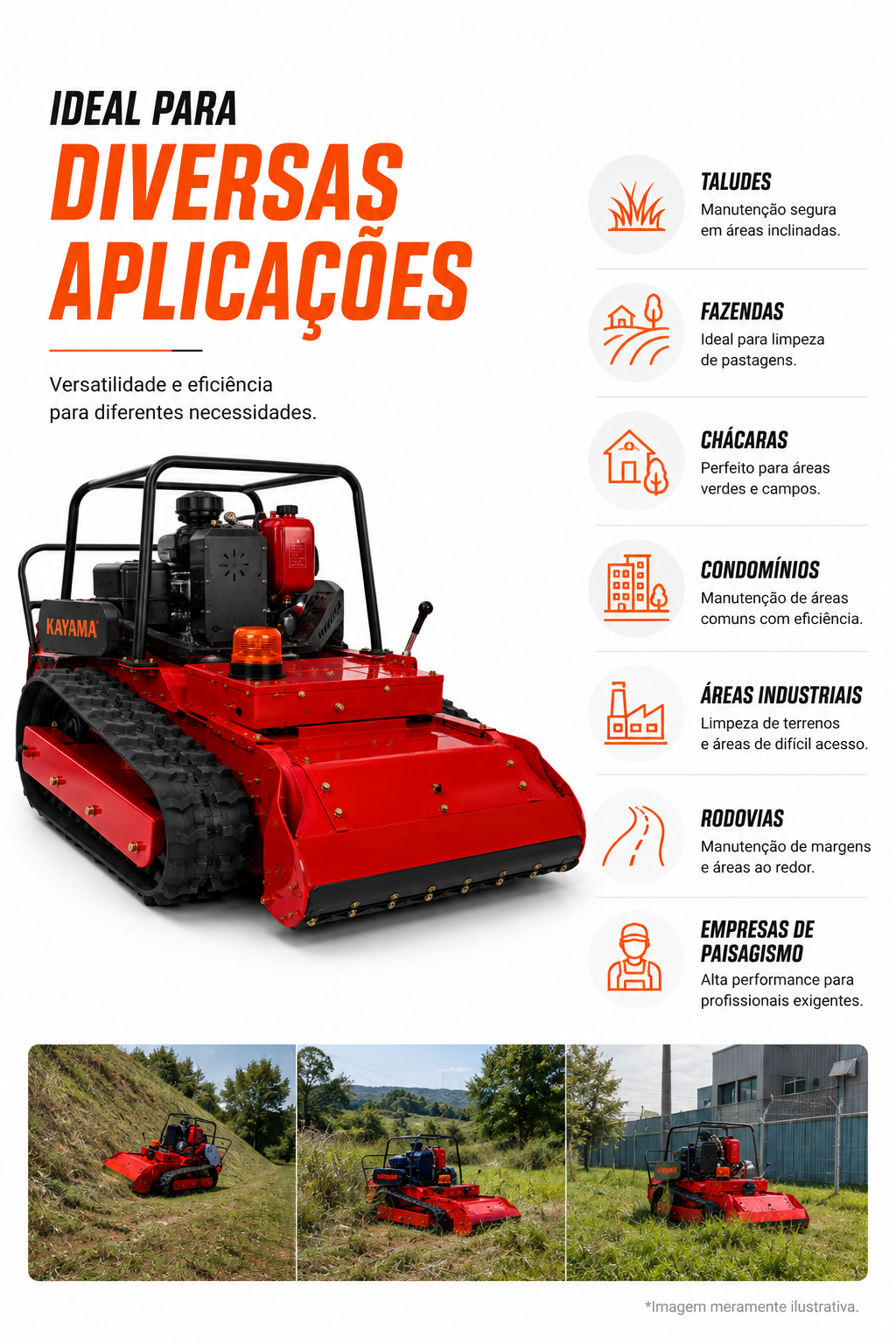 IDEAL PARA
DIVERSAS
APLICAÇÕES

Versatilidade e eficiência
para diferentes necessidades.

KAYAMA

TALUDES
Manutenção segura
em áreas inclinadas.

FAZENDAS
Ideal para limpeza
de pastagens.

CHÁCARAS
Perfeito para áreas
verdes e campos.

CONDOMÍNIOS
Manutenção de áreas
comuns com eficiência.

ÁREAS INDUSTRIAIS
Limpeza de terrenos
e áreas de difícil acesso.

RODOVIAS
Manutenção de margens
e áreas ao redor.

EMPRESAS DE
PAISAGISMO
Alta performance para
profissionais exigentes.

*Imagem meramente ilustrativa.